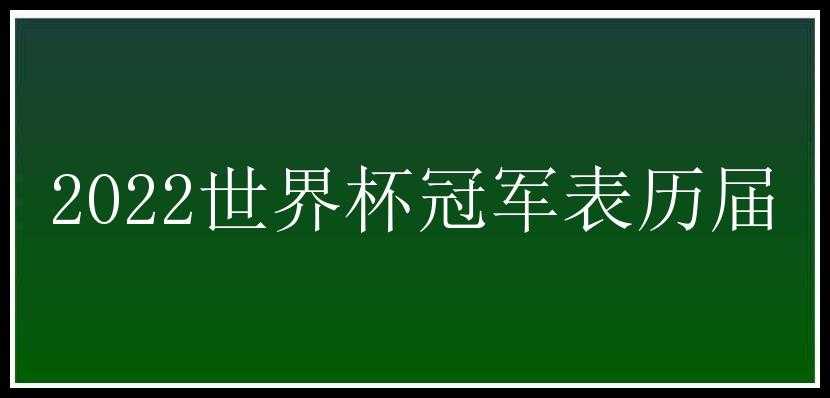 2022世界杯冠军表历届